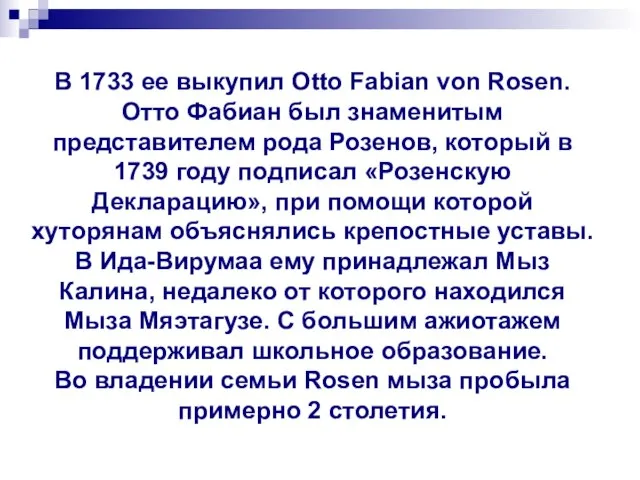 В 1733 ее выкупил Otto Fabian von Rosen. Отто Фабиан был знаменитым представителем рода Розенов, который в 1739 году подписал «Розенскую Декларацию», при помощи которой хуторянам объяснялись крепостные уставы. В Ида-Вирумаа ему принадлежал Мыз Калина, недалеко от которого находился Мыза Мяэтагузе. С большим ажиотажем поддерживал школьное образование. Во владении семьи Rosen мыза пробыла примерно 2 столетия.